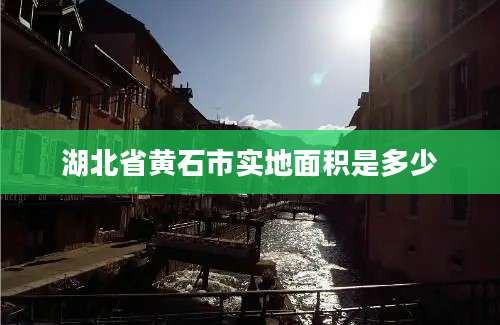 湖北省黄石市实地面积是多少